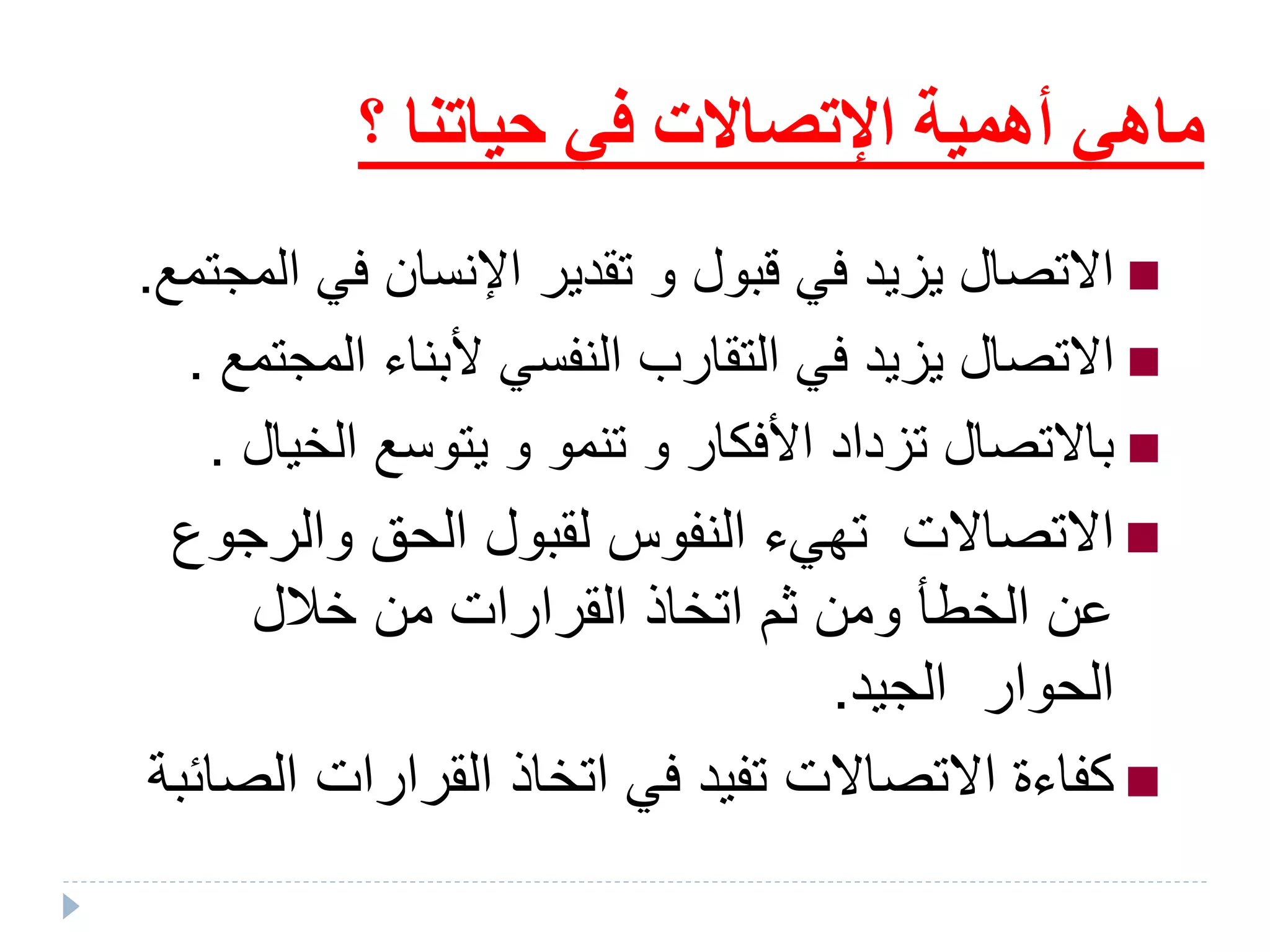 ماهى أهمية الإتصالات فى حياتنا ؟

الاتصال يزيد في قبول و تقدير الإنسان في المجتمع.

الاتصال يزيد في التقارب النفسي لأبناء المجتمع .

بالاتصال تزداد الأفكار و تنمو و يتوسع الخيال .

الاتصالات تهيء النفوس لقبول الحق والرجوع عن الخطأ ومن ثم اتخاذ القرارات من خلال الحوار الجيد.

كفاءة الاتصالات تفيد في اتخاذ القرارات الصائبة